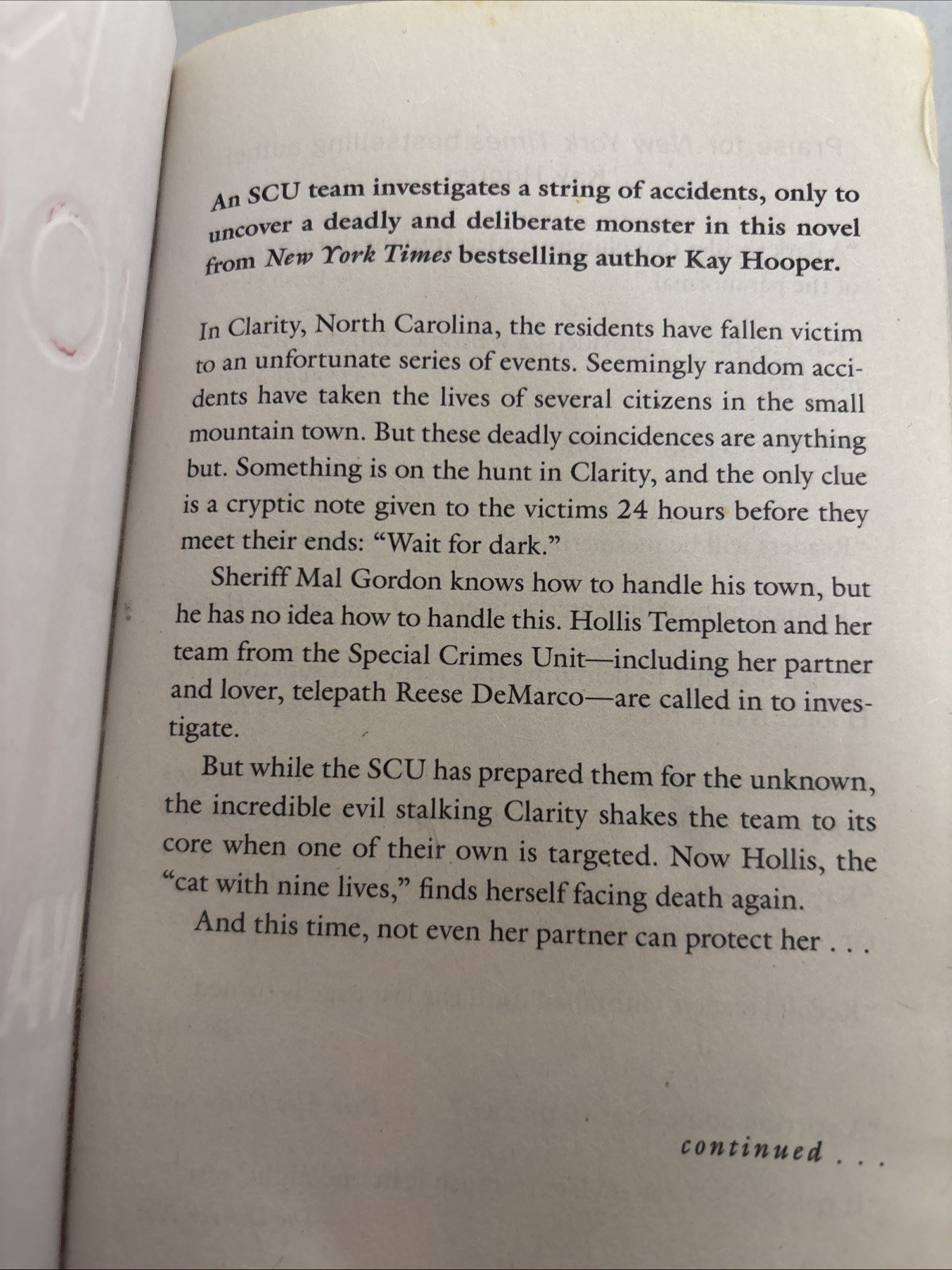 An SCU team investigates a string of accidents, only to uncover a deadly and deliberate monster in this novel from New York Times bestselling author Kay Hooper.

In Clarity, North Carolina, the residents have fallen victim to an unfortunate series of events. Seemingly random accidents have taken the lives of several citizens in the small mountain town. But these deadly coincidences are anything but. Something is on the hunt in Clarity, and the only clue is a cryptic note given to the victims 24 hours before they meet their ends: "Wait for dark."

Sheriff Mal Gordon knows how to handle his town, but he has no idea how to handle this. Hollis Templeton and her team from the Special Crimes Unit—including her partner and lover, telepath Reese DeMarco—are called in to investigate.

But while the SCU has prepared them for the unknown, the incredible evil stalking Clarity shakes the team to its core when one of their own is targeted. Now Hollis, the "cat with nine lives," finds herself facing death again.

And this time, not even her partner can protect her . . .

continued . . .